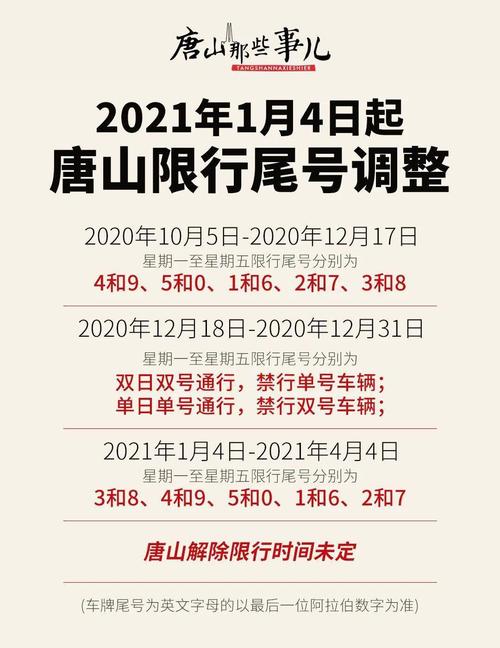 唐山那些事儿
TANGSHANNAXIESHIER

2021年1月4日起
唐山限行尾号调整

2020年10月5日-2020年12月17日
星期一至星期五限行尾号分别为
4和9、5和0、1和6、2和7、3和8

2020年12月18日-2020年12月31日
星期一至星期五限行尾号分别为
双日双号通行，禁行单号车辆；
单日单号通行，禁行双号车辆；

2021年1月4日-2021年4月4日
星期一至星期五限行尾号分别为
3和8、4和9、5和0、1和6、2和7

唐山解除限行时间未定

(车牌尾号为英文字母的以最后一位阿拉伯数字为准)